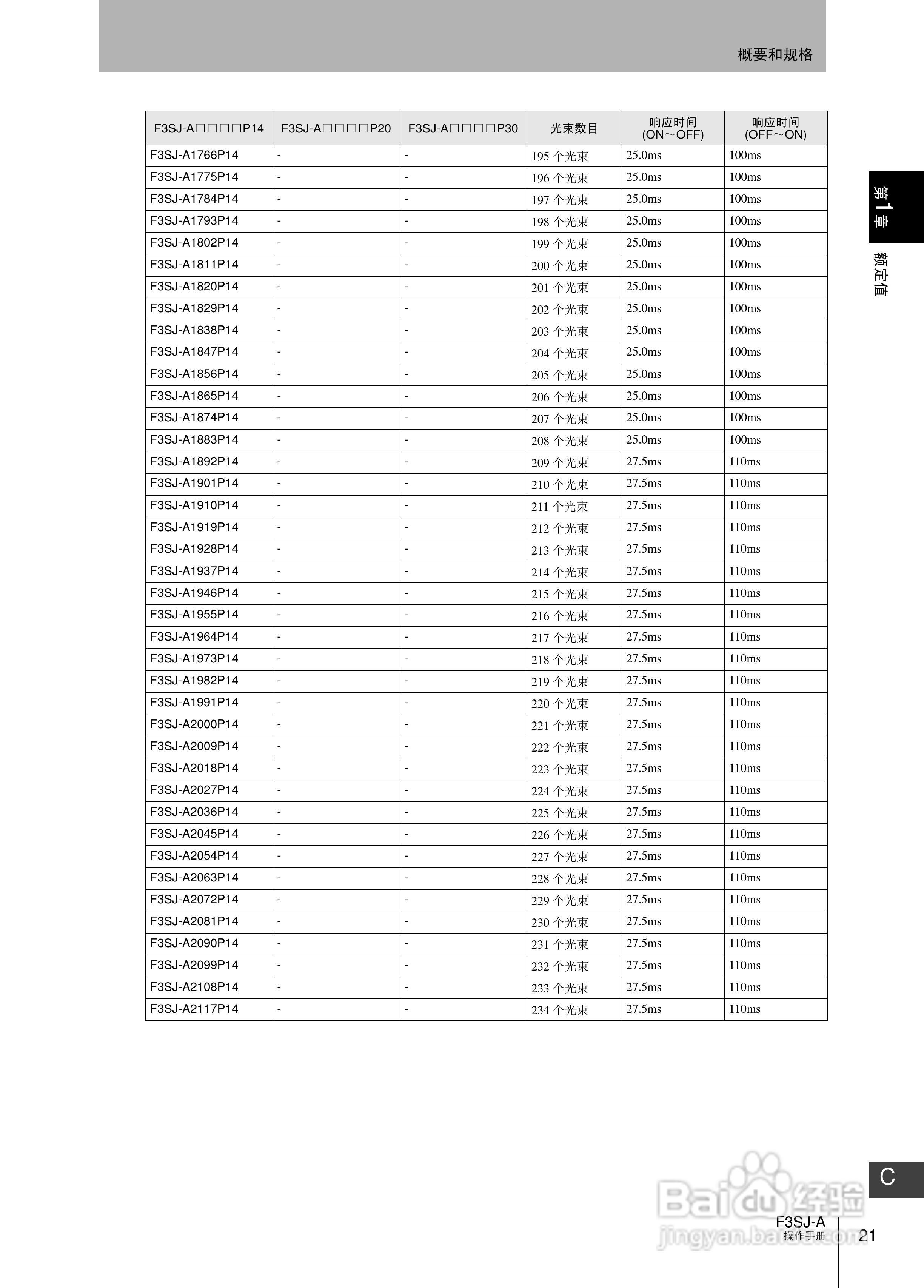 概要和规格

| F3SJ-A□□□□P14 | F3SJ-A□□□□P20 | F3SJ-A□□□□P30 | 光束数目 | 响应时间 (ON～OFF) | 响应时间 (OFF～ON) |
|---|---|---|---|---|---|
| F3SJ-A1766P14 | - | - | 195 个光束 | 25.0ms | 100ms |
| F3SJ-A1775P14 | - | - | 196 个光束 | 25.0ms | 100ms |
| F3SJ-A1784P14 | - | - | 197 个光束 | 25.0ms | 100ms |
| F3SJ-A1793P14 | - | - | 198 个光束 | 25.0ms | 100ms |
| F3SJ-A1802P14 | - | - | 199 个光束 | 25.0ms | 100ms |
| F3SJ-A1811P14 | - | - | 200 个光束 | 25.0ms | 100ms |
| F3SJ-A1820P14 | - | - | 201 个光束 | 25.0ms | 100ms |
| F3SJ-A1829P14 | - | - | 202 个光束 | 25.0ms | 100ms |
| F3SJ-A1838P14 | - | - | 203 个光束 | 25.0ms | 100ms |
| F3SJ-A1847P14 | - | - | 204 个光束 | 25.0ms | 100ms |
| F3SJ-A1856P14 | - | - | 205 个光束 | 25.0ms | 100ms |
| F3SJ-A1865P14 | - | - | 206 个光束 | 25.0ms | 100ms |
| F3SJ-A1874P14 | - | - | 207 个光束 | 25.0ms | 100ms |
| F3SJ-A1883P14 | - | - | 208 个光束 | 25.0ms | 100ms |
| F3SJ-A1892P14 | - | - | 209 个光束 | 27.5ms | 110ms |
| F3SJ-A1901P14 | - | - | 210 个光束 | 27.5ms | 110ms |
| F3SJ-A1910P14 | - | - | 211 个光束 | 27.5ms | 110ms |
| F3SJ-A1919P14 | - | - | 212 个光束 | 27.5ms | 110ms |
| F3SJ-A1928P14 | - | - | 213 个光束 | 27.5ms | 110ms |
| F3SJ-A1937P14 | - | - | 214 个光束 | 27.5ms | 110ms |
| F3SJ-A1946P14 | - | - | 215 个光束 | 27.5ms | 110ms |
| F3SJ-A1955P14 | - | - | 216 个光束 | 27.5ms | 110ms |
| F3SJ-A1964P14 | - | - | 217 个光束 | 27.5ms | 110ms |
| F3SJ-A1973P14 | - | - | 218 个光束 | 27.5ms | 110ms |
| F3SJ-A1982P14 | - | - | 219 个光束 | 27.5ms | 110ms |
| F3SJ-A1991P14 | - | - | 220 个光束 | 27.5ms | 110ms |
| F3SJ-A2000P14 | - | - | 221 个光束 | 27.5ms | 110ms |
| F3SJ-A2009P14 | - | - | 222 个光束 | 27.5ms | 110ms |
| F3SJ-A2018P14 | - | - | 223 个光束 | 27.5ms | 110ms |
| F3SJ-A2027P14 | - | - | 224 个光束 | 27.5ms | 110ms |
| F3SJ-A2036P14 | - | - | 225 个光束 | 27.5ms | 110ms |
| F3SJ-A2045P14 | - | - | 226 个光束 | 27.5ms | 110ms |
| F3SJ-A2054P14 | - | - | 227 个光束 | 27.5ms | 110ms |
| F3SJ-A2063P14 | - | - | 228 个光束 | 27.5ms | 110ms |
| F3SJ-A2072P14 | - | - | 229 个光束 | 27.5ms | 110ms |
| F3SJ-A2081P14 | - | - | 230 个光束 | 27.5ms | 110ms |
| F3SJ-A2090P14 | - | - | 231 个光束 | 27.5ms | 110ms |
| F3SJ-A2099P14 | - | - | 232 个光束 | 27.5ms | 110ms |
| F3SJ-A2108P14 | - | - | 233 个光束 | 27.5ms | 110ms |
| F3SJ-A2117P14 | - | - | 234 个光束 | 27.5ms | 110ms |

第1章
额定值

C

Baidu 经验
jingyan.baidu.com

F3SJ-A
操作手册
21